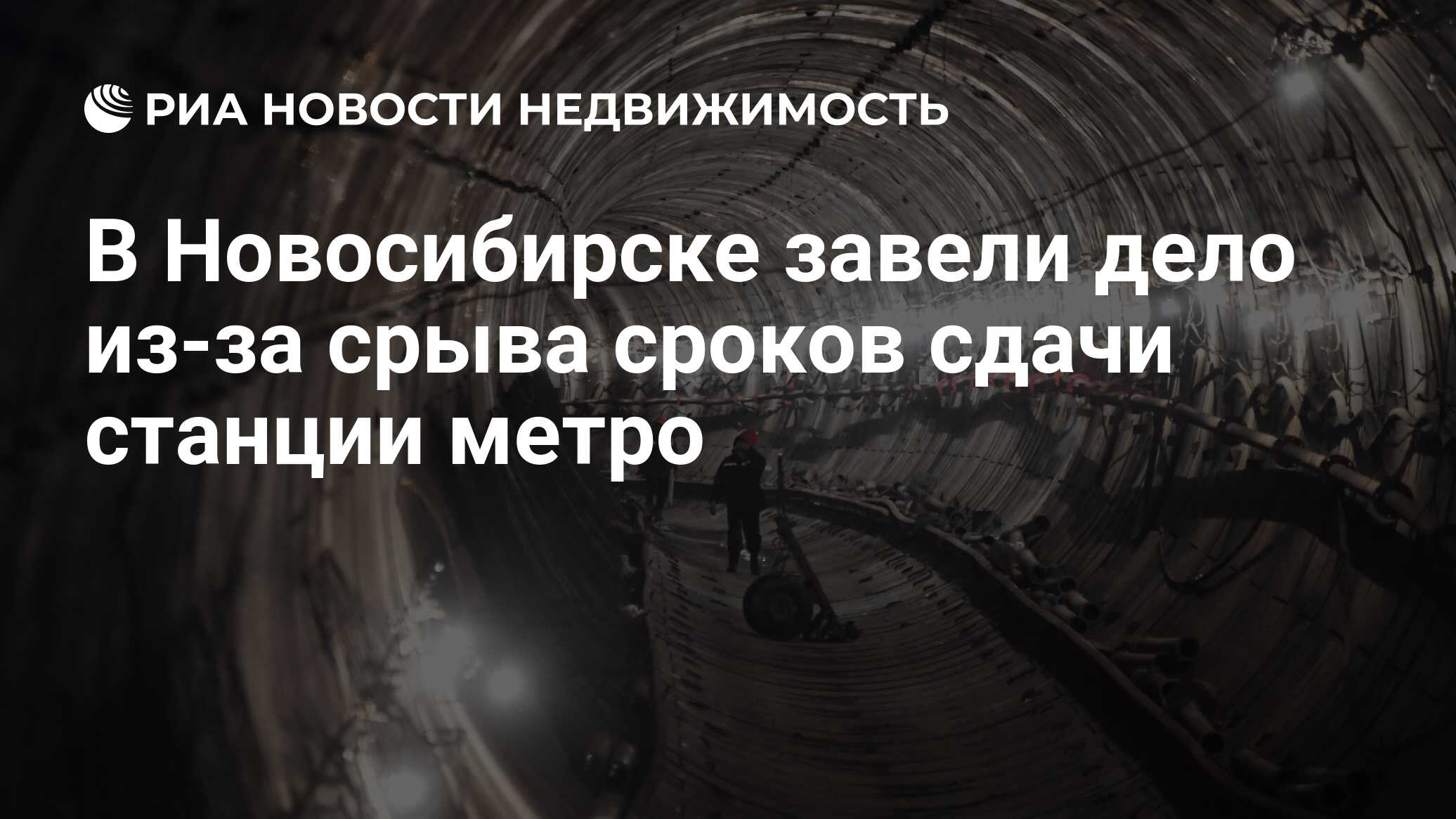 РИА НОВОСТИ НЕДВИЖИМОСТЬ

В Новосибирске завели дело из-за срыва сроков сдачи станции метро